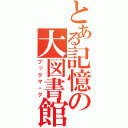 とある記憶の大図書館
ブックマーク